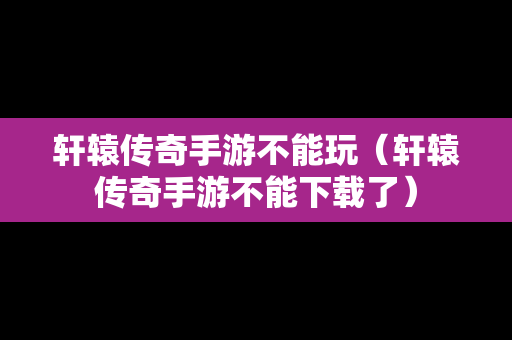 轩辕传奇手游不能玩（轩辕传奇手游不能下载了）